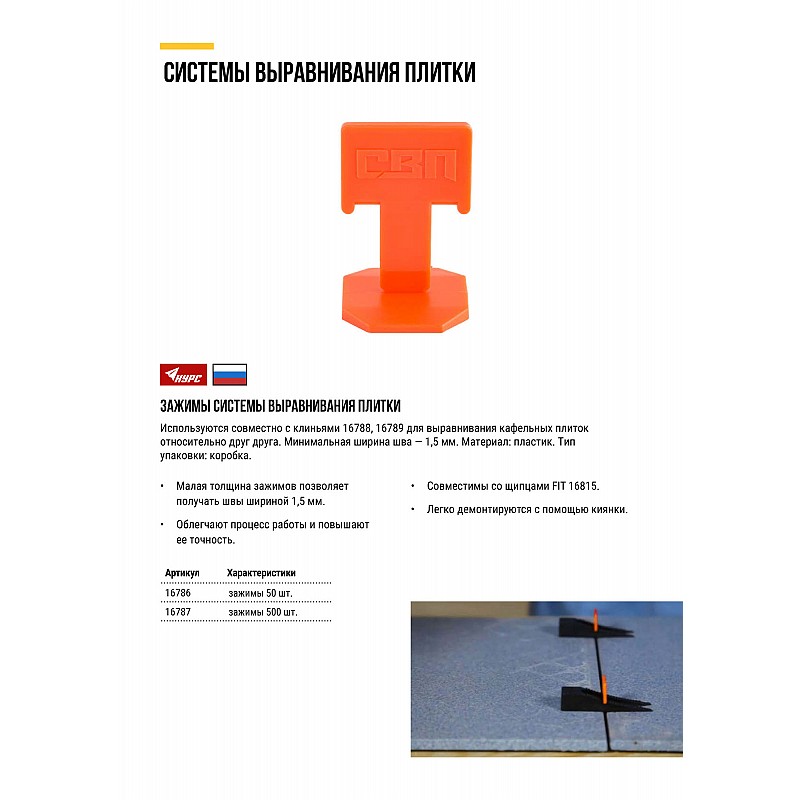 СИСТЕМЫ ВЫРАВНИВАНИЯ ПЛИТКИ

СВП

КУРС

ЗАЖИМЫ СИСТЕМЫ ВЫРАВНИВАНИЯ ПЛИТКИ

Используются совместно с клиньями 16788, 16789 для выравнивания кафельных плиток относительно друг друга. Минимальная ширина шва — 1,5 мм. Материал: пластик. Тип упаковки: коробка.

• Малая толщина зажимов позволяет получать швы шириной 1,5 мм.

• Облегчают процесс работы и повышают ее точность.

• Совместимы со щипцами FIT 16815.

• Легко демонтируются с помощью киянки.

| Артикул | Характеристики |
|---|---|
| 16786 | зажимы 50 шт. |
| 16787 | зажимы 500 шт. |